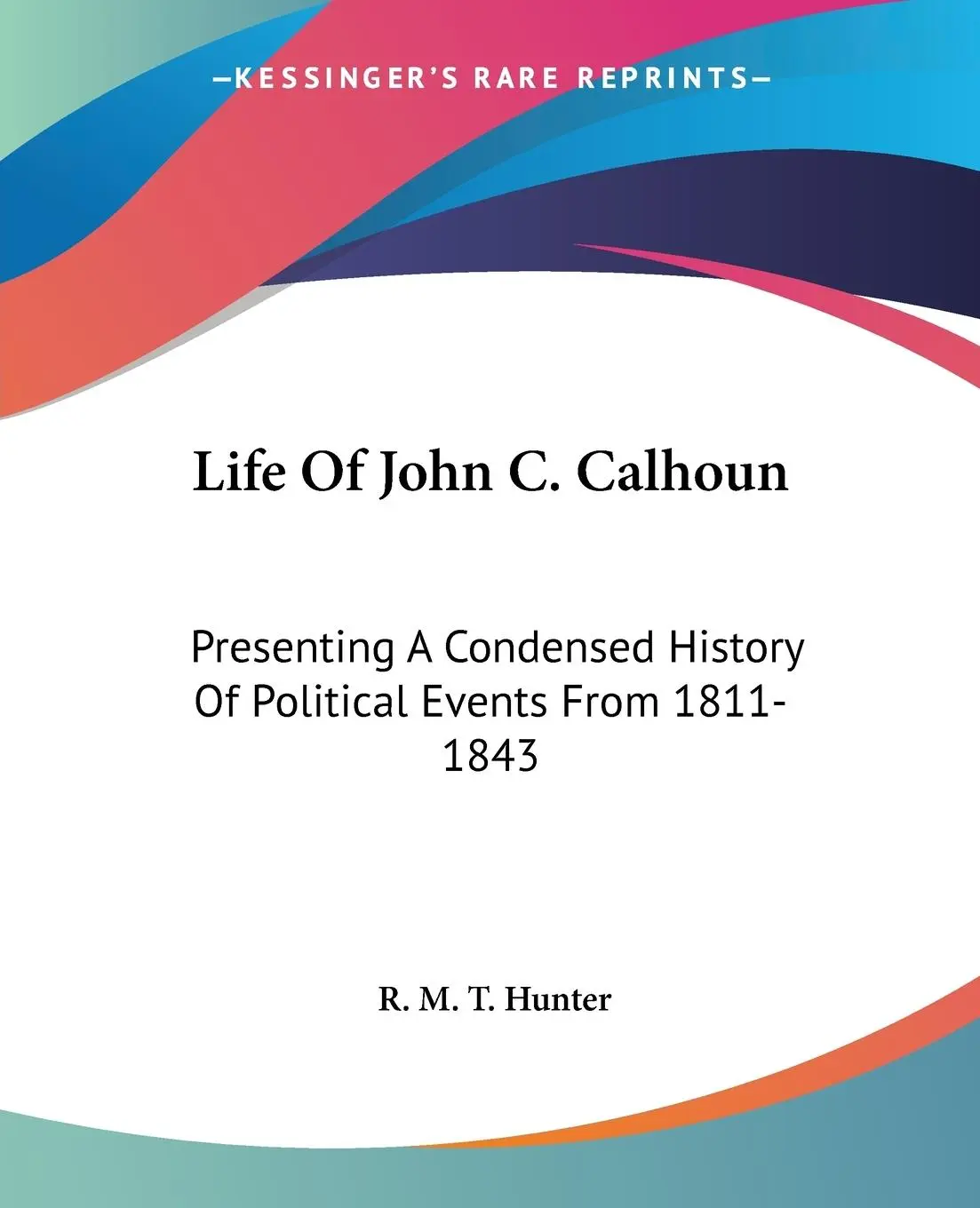 —KESSINGER'S RARE REPRINTS—

Life Of John C. Calhoun

Presenting A Condensed History Of Political Events From 1811-1843

R. M. T. Hunter